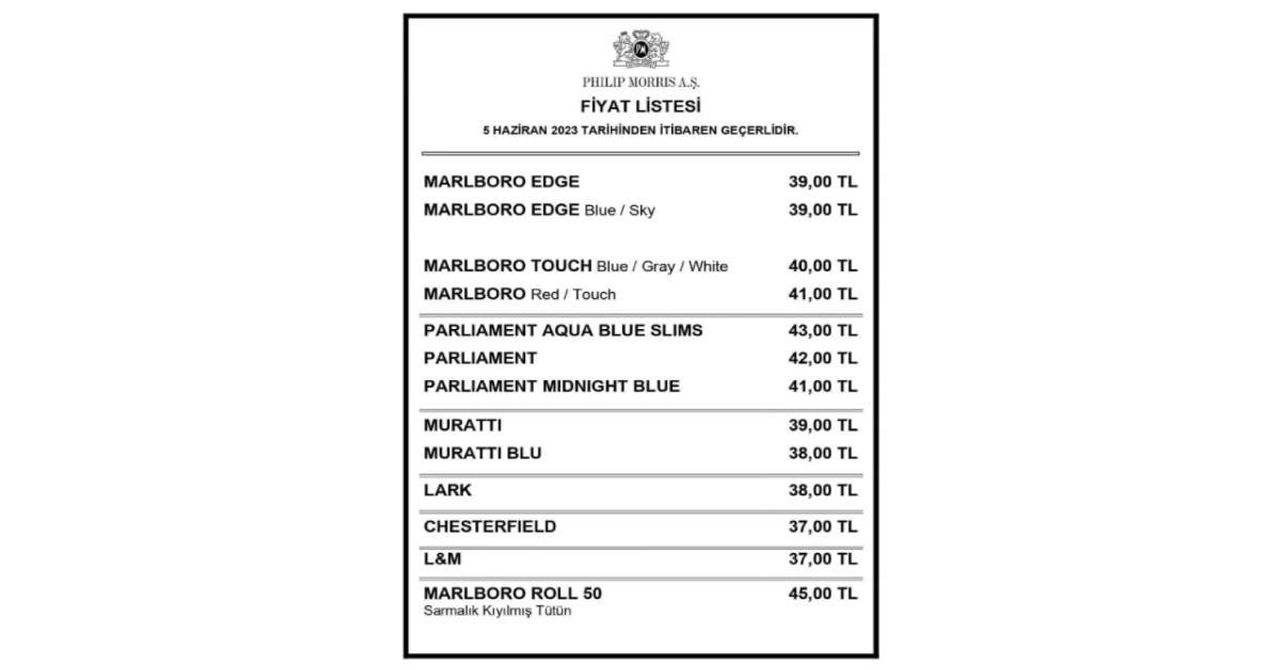 PHILIP MORRIS A.Ş.

FİYAT LİSTESİ

5 HAZİRAN 2023 TARİHİNDEN İTİBAREN GEÇERLİDİR.

MARLBORO EDGE 39,00 TL
MARLBORO EDGE Blue / Sky 39,00 TL

MARLBORO TOUCH Blue / Gray / White 40,00 TL
MARLBORO Red / Touch 41,00 TL

PARLIAMENT AQUA BLUE SLIMS 43,00 TL
PARLIAMENT 42,00 TL
PARLIAMENT MIDNIGHT BLUE 41,00 TL

MURATTI 39,00 TL
MURATTI BLU 38,00 TL

LARK 38,00 TL

CHESTERFIELD 37,00 TL

L&M 37,00 TL

MARLBORO ROLL 50 45,00 TL
Sarmalık Kıyılmış Tütün